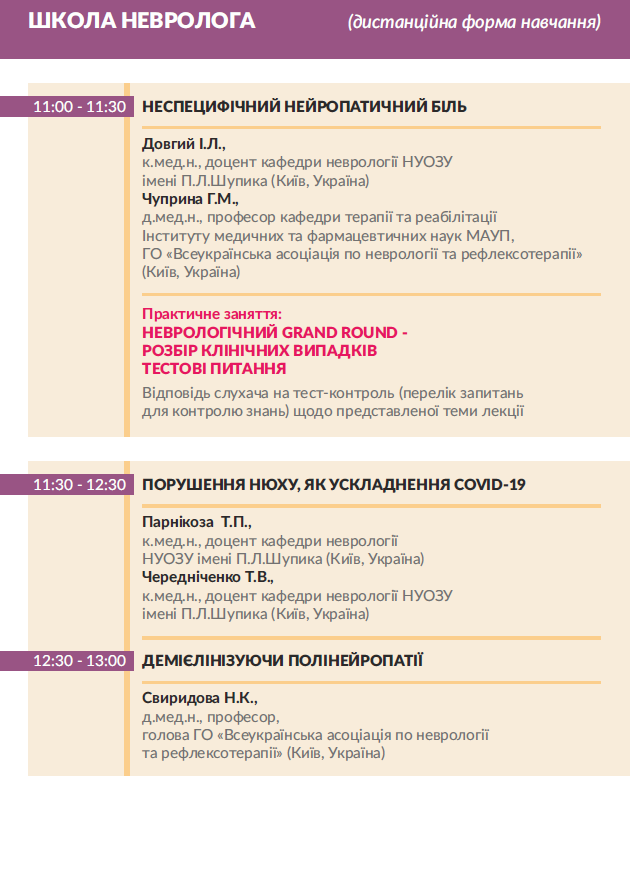 ШКОЛА НЕВРОЛОГА (дистанційна форма навчання)

11:00 - 11:30 НЕСПЕЦИФІЧНИЙ НЕЙРОПАТИЧНИЙ БІЛЬ

Довгий І.Л.,
к.мед.н., доцент кафедри неврології НУОЗУ імені П.Л.Шупика (Київ, Україна)
Чуприна Г.М.,
д.мед.н., професор кафедри терапії та реабілітації Інституту медичних та фармацевтичних наук МАУП, ГО «Всеукраїнська асоціація по неврології та рефлексотерапії» (Київ, Україна)

Практичне заняття:
НЕВРОЛОГІЧНИЙ GRAND ROUND -
РОЗБІР КЛІНІЧНИХ ВИПАДКІВ
ТЕСТОВІ ПИТАННЯ
Відповідь слухача на тест-контроль (перелік запитань для контролю знань) щодо представленої теми лекції

11:30 - 12:30 ПОРУШЕННЯ НЮХУ, ЯК УСКЛАДНЕННЯ COVID-19

Парнікоза Т.П.,
к.мед.н., доцент кафедри неврології НУОЗУ імені П.Л.Шупика (Київ, Україна)
Чередніченко Т.В.,
к.мед.н., доцент кафедри неврології НУОЗУ імені П.Л.Шупика (Київ, Україна)

12:30 - 13:00 ДЕМІЄЛІНІЗУЮЧИ ПОЛІНЕЙРОПАТІЇ

Свиридова Н.К.,
д.мед.н., професор,
голова ГО «Всеукраїнська асоціація по неврології та рефлексотерапії» (Київ, Україна)